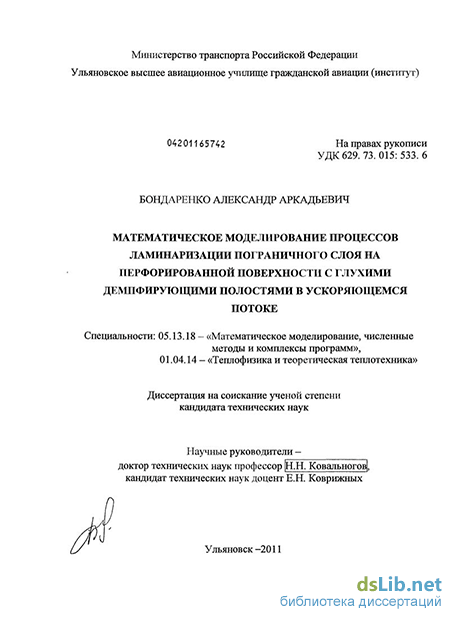 Министерство транспорта Российской Федерации
Ульяновское высшее авиационное училище гражданской авиации (институт)

04201165742

На правах рукописи
УДК 629. 73. 015: 533. 6

БОНДАРЕНКО АЛЕКСАНДР АРКАДЬЕВИЧ

МАТЕМАТИЧЕСКОЕ МОДЕЛИРОВАНИЕ ПРОЦЕССОВ ЛАМИНАРИЗАЦИИ ПОГРАНИЧНОГО СЛОЯ НА ПЕРФОРИРОВАННОЙ ПОВЕРХНОСТИ С ГЛУХИМИ ДЕМПФИРУЮЩИМИ ПОЛОСТЯМИ В УСКОРЯЮЩЕМСЯ ПОТОКЕ

Специальности: 05.13.18 – «Математическое моделирование, численные методы и комплексы программ»,
01.04.14 – «Теплофизика и теоретическая теплотехника»

Диссертация на соискание ученой степени кандидата технических наук

Научные руководители –
доктор технических наук профессор Н.Н. Ковальногов,
кандидат технических наук доцент Е.Н. Коврижных

Ульяновск –2011

dsLib.net
библиотека диссертаций